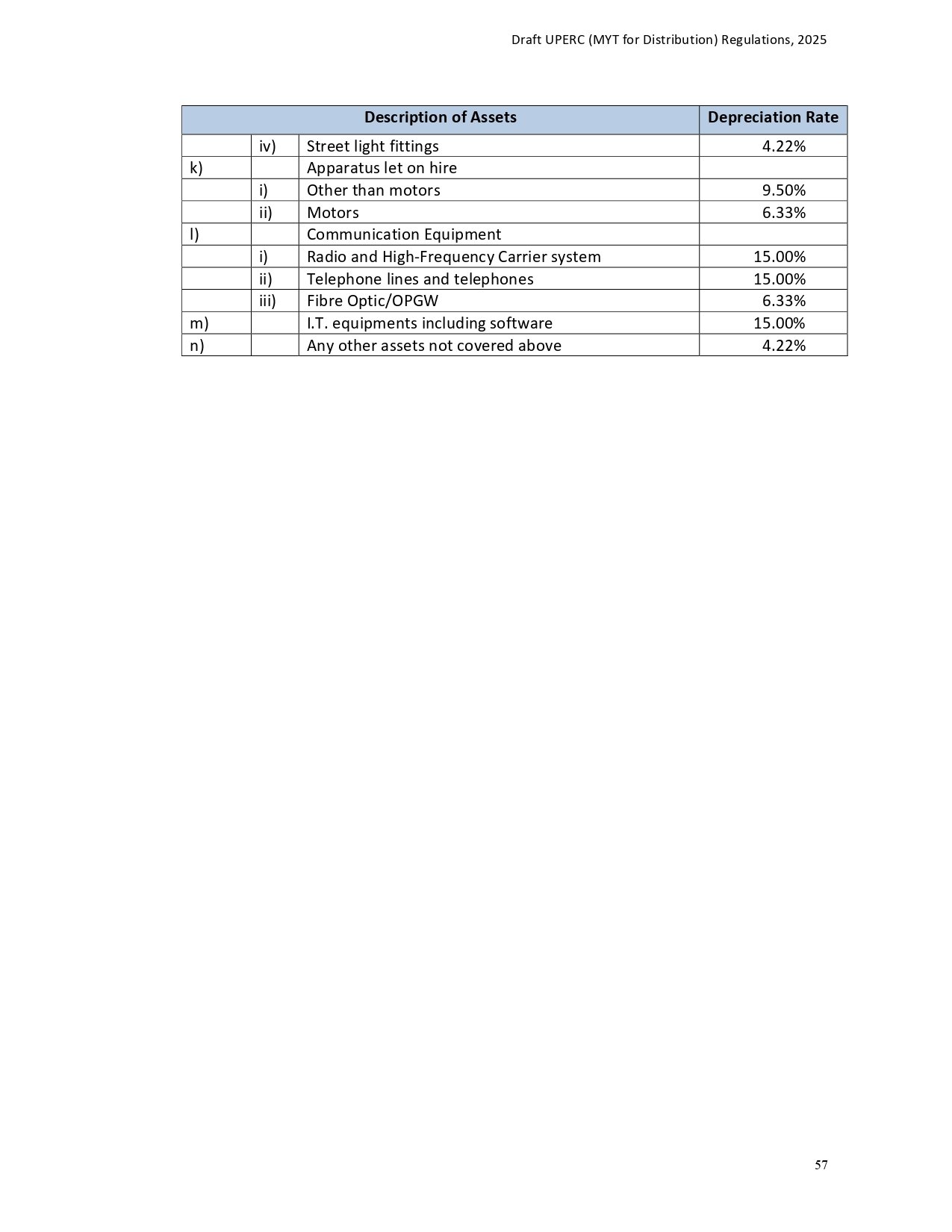 Draft UPERC (MYT for Distribution) Regulations, 2025

| Description of Assets | | | Depreciation Rate |
|---|---|---|---|
| | iv) | Street light fittings | 4.22% |
| k) | | Apparatus let on hire | |
| | i) | Other than motors | 9.50% |
| | ii) | Motors | 6.33% |
| l) | | Communication Equipment | |
| | i) | Radio and High-Frequency Carrier system | 15.00% |
| | ii) | Telephone lines and telephones | 15.00% |
| | iii) | Fibre Optic/OPGW | 6.33% |
| m) | | I.T. equipments including software | 15.00% |
| n) | | Any other assets not covered above | 4.22% |

57